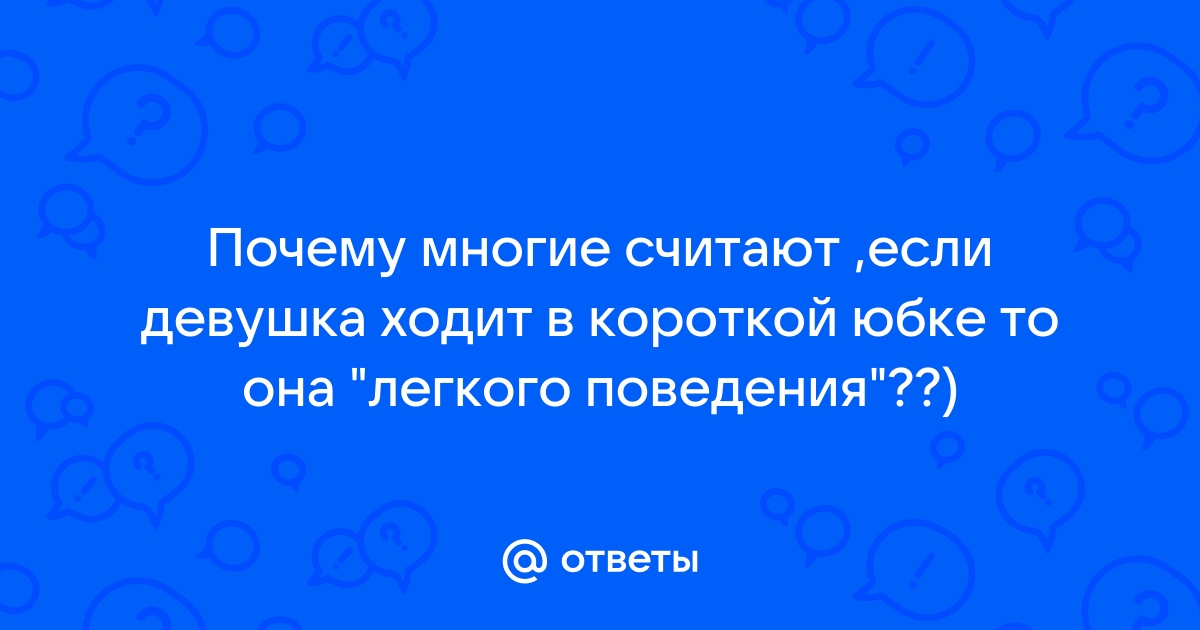 Почему многие считают ,если девушка ходит в короткой юбке то она "легкого поведения"??)

@ ответы